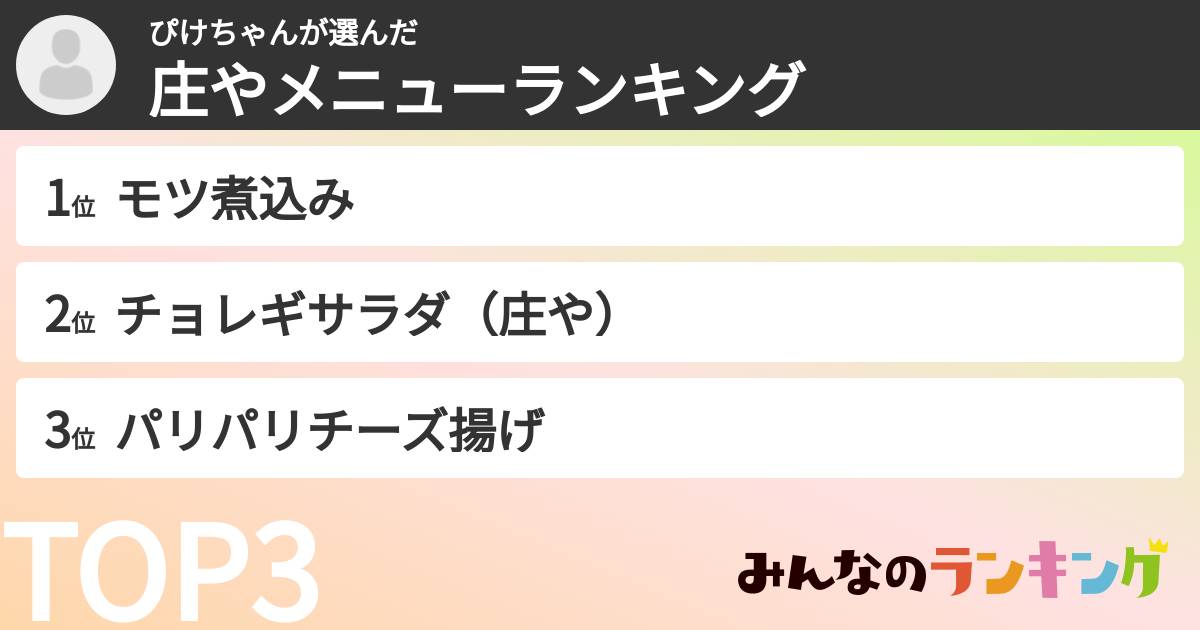 ぴけちゃんが選んだ
庄やメニューランキング

1位 モツ煮込み

2位 チョレギサラダ（庄や）

3位 パリパリチーズ揚げ

TOP3

みんなのランキング